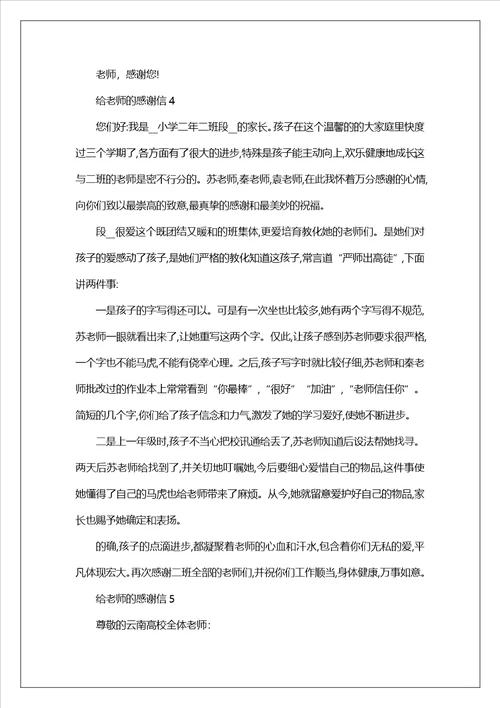 老师，感谢您!

给老师的感谢信 4

您们好:我是＿小学二年二班段＿的家长。孩子在这个温馨的的大家庭里快度过三个学期了,各方面有了很大的进步,特殊是孩子能主动向上,欢乐健康地成长这与二班的老师是密不行分的。苏老师,秦老师,袁老师,在此我怀着万分感谢的心情,向你们致以最崇高的致意,最真挚的感谢和最美妙的祝福。

段＿很爱这个既团结又暖和的班集体,更爱培育教化她的老师们。是她们对孩子的爱感动了孩子,是她们严格的教化知道这孩子,常言道“严师出高徒”,下面讲两件事:

一是孩子的字写得还可以。可是有一次坐也比较多,她有两个字写得不规范,苏老师一眼就看出来了,让她重写这两个字。仅此,让孩子感到苏老师要求很严格,一个字也不能马虎,不能有侥幸心理。之后,孩子写字时就比较仔细,苏老师和秦老师批改过的作业本上常常看到“你最棒”,“很好”“加油”,“老师信任你”。简短的几个字,你们给了孩子信念和力气,激发了她的学习爱好,使她不断进步。

二是上一年级时,孩子不当心把校讯通给丢了,苏老师知道后设法帮她找寻。两天后苏老师给找到了,并关切地叮嘱她,今后要细心爱惜自己的物品,这件事使她懂得了自己的马虎也给老师带来了麻烦。从今,她就留意爱护好自己的物品,家长也赐予她确定和表扬。

的确,孩子的点滴进步,都凝聚着老师的心血和汗水,包含着你们无私的爱,平凡体现宏大。再次感谢二班全部的老师们,并祝你们工作顺当,身体健康,万事如意。

给老师的感谢信 5

尊敬的云南高校全体老师: